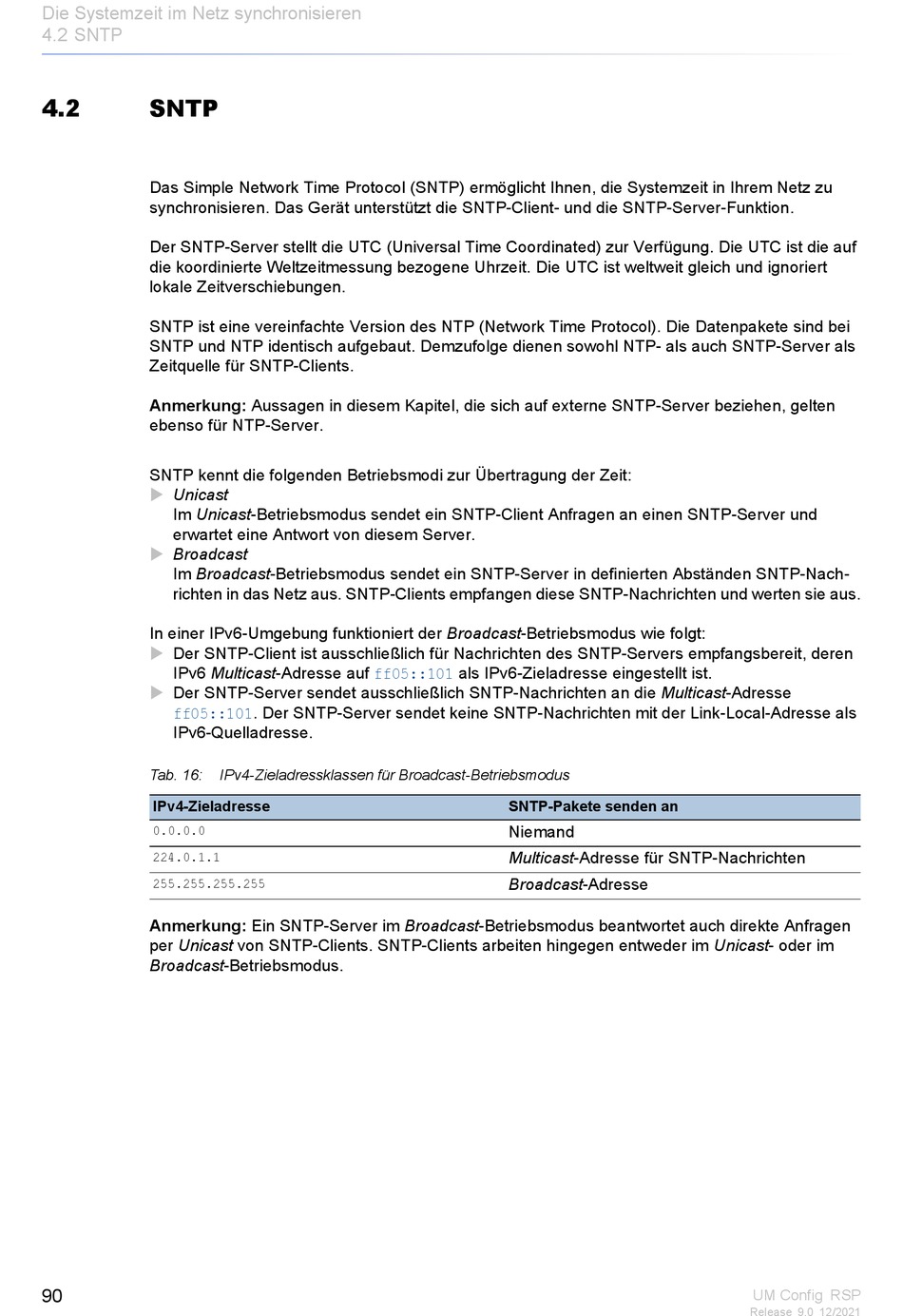 Die Systemzeit im Netz synchronisieren
4.2 SNTP

4.2 SNTP

Das Simple Network Time Protocol (SNTP) ermöglicht Ihnen, die Systemzeit in Ihrem Netz zu synchronisieren. Das Gerät unterstützt die SNTP-Client- und die SNTP-Server-Funktion.

Der SNTP-Server stellt die UTC (Universal Time Coordinated) zur Verfügung. Die UTC ist die auf die koordinierte Weltzeitmessung bezogene Uhrzeit. Die UTC ist weltweit gleich und ignoriert lokale Zeitverschiebungen.

SNTP ist eine vereinfachte Version des NTP (Network Time Protocol). Die Datenpakete sind bei SNTP und NTP identisch aufgebaut. Demzufolge dienen sowohl NTP- als auch SNTP-Server als Zeitquelle für SNTP-Clients.

Anmerkung: Aussagen in diesem Kapitel, die sich auf externe SNTP-Server beziehen, gelten ebenso für NTP-Server.

SNTP kennt die folgenden Betriebsmodi zur Übertragung der Zeit:
Unicast
Im Unicast-Betriebsmodus sendet ein SNTP-Client Anfragen an einen SNTP-Server und erwartet eine Antwort von diesem Server.
Broadcast
Im Broadcast-Betriebsmodus sendet ein SNTP-Server in definierten Abständen SNTP-Nachrichten in das Netz aus. SNTP-Clients empfangen diese SNTP-Nachrichten und werten sie aus.

In einer IPv6-Umgebung funktioniert der Broadcast-Betriebsmodus wie folgt:
Der SNTP-Client ist ausschließlich für Nachrichten des SNTP-Servers empfangsbereit, deren IPv6 Multicast-Adresse auf ff05::101 als IPv6-Zieladresse eingestellt ist.
Der SNTP-Server sendet ausschließlich SNTP-Nachrichten an die Multicast-Adresse ff05::101. Der SNTP-Server sendet keine SNTP-Nachrichten mit der Link-Local-Adresse als IPv6-Quelladresse.

Tab. 16: IPv4-Zieladressklassen für Broadcast-Betriebsmodus

| IPv4-Zieladresse | SNTP-Pakete senden an |
|---|---|
| 0.0.0.0 | Niemand |
| 224.0.1.1 | Multicast-Adresse für SNTP-Nachrichten |
| 255.255.255.255 | Broadcast-Adresse |

Anmerkung: Ein SNTP-Server im Broadcast-Betriebsmodus beantwortet auch direkte Anfragen per Unicast von SNTP-Clients. SNTP-Clients arbeiten hingegen entweder im Unicast- oder im Broadcast-Betriebsmodus.

90
UM Config RSP
Release 9.0 12/2021